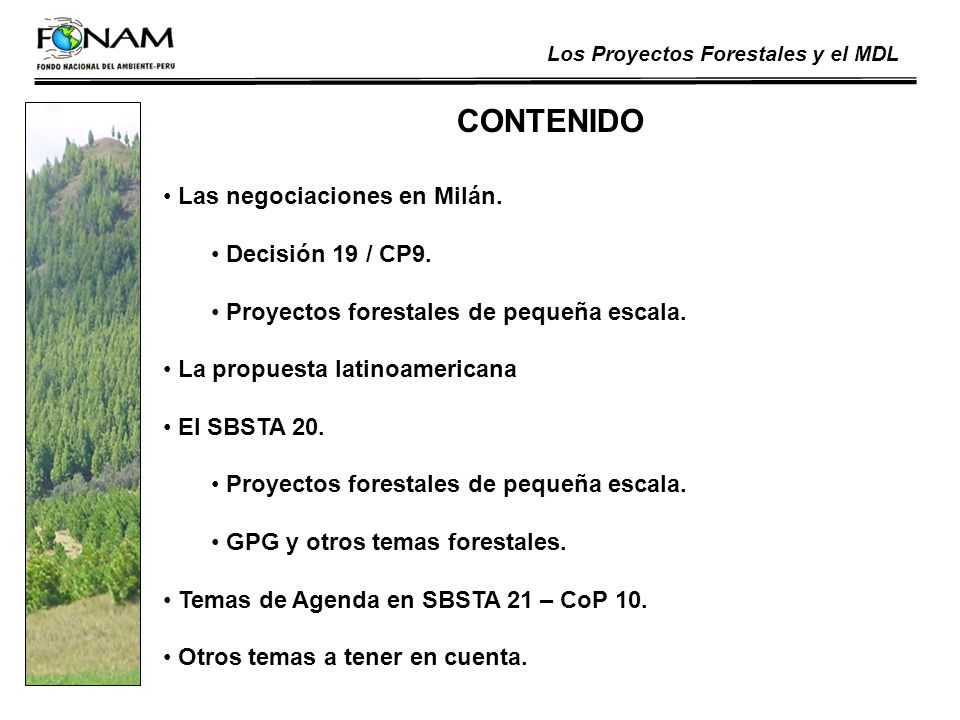 FONAM
FONDO NACIONAL DEL AMBIENTE-PERU

Los Proyectos Forestales y el MDL

CONTENIDO

• Las negociaciones en Milán.

• Decisión 19 / CP9.

• Proyectos forestales de pequeña escala.

• La propuesta latinoamericana

• El SBSTA 20.

• Proyectos forestales de pequeña escala.

• GPG y otros temas forestales.

• Temas de Agenda en SBSTA 21 – CoP 10.

• Otros temas a tener en cuenta.